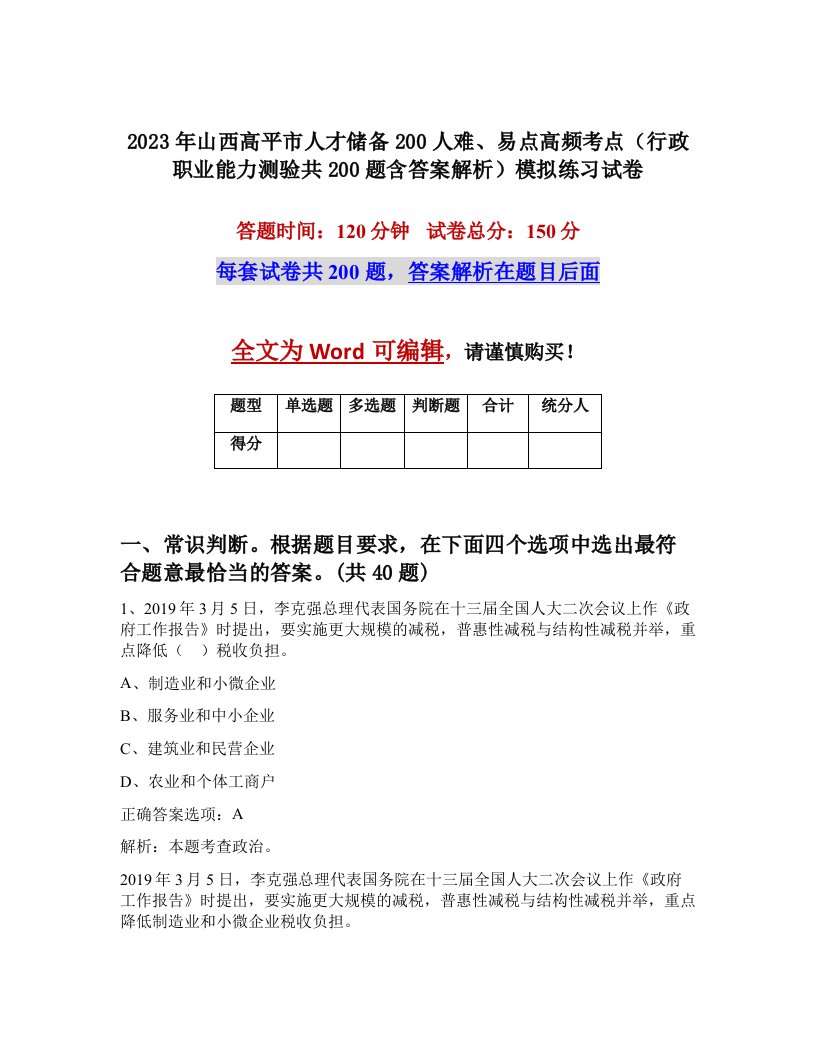 2023年山西高平市人才储备200人难、易点高频考点（行政职业能力测验共200题含答案解析）模拟练习试卷

答题时间：120分钟　试卷总分：150分

每套试卷共200题，答案解析在题目后面

全文为Word可编辑，请谨慎购买！

| 题型 | 单选题 | 多选题 | 判断题 | 合计 | 统分人 |
|---|---|---|---|---|---|
| 得分 | | | | | |

一、常识判断。根据题目要求，在下面四个选项中选出最符合题意最恰当的答案。(共40题)

1、2019年3月5日，李克强总理代表国务院在十三届全国人大二次会议上作《政府工作报告》时提出，要实施更大规模的减税，普惠性减税与结构性减税并举，重点降低（　）税收负担。

A、制造业和小微企业

B、服务业和中小企业

C、建筑业和民营企业

D、农业和个体工商户

正确答案选项：A

解析：本题考查政治。

2019年3月5日，李克强总理代表国务院在十三届全国人大二次会议上作《政府工作报告》时提出，要实施更大规模的减税，普惠性减税与结构性减税并举，重点降低制造业和小微企业税收负担。